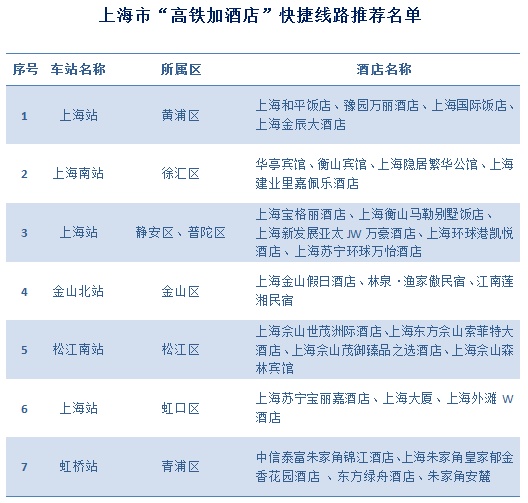 上海市“高铁加酒店”快捷线路推荐名单

| 序号 | 车站名称 | 所属区 | 酒店名称 |
|---|---|---|---|
| 1 | 上海站 | 黄浦区 | 上海和平饭店、豫园万丽酒店、上海国际饭店、上海金辰大酒店 |
| 2 | 上海南站 | 徐汇区 | 华亭宾馆、衡山宾馆、上海隐居繁华公馆、上海建业里嘉佩乐酒店 |
| 3 | 上海站 | 静安区、普陀区 | 上海宝格丽酒店、上海衡山马勒别墅饭店、上海新发展亚太 JW 万豪酒店、上海环球港凯悦酒店、上海苏宁环球万怡酒店 |
| 4 | 金山北站 | 金山区 | 上海金山假日酒店、林泉·渔家傲民宿、江南莲湘民宿 |
| 5 | 松江南站 | 松江区 | 上海佘山世茂洲际酒店、上海东方佘山索菲特大酒店、上海佘山茂御臻品之选酒店、上海佘山森林宾馆 |
| 6 | 上海站 | 虹口区 | 上海苏宁宝丽嘉酒店、上海大厦、上海外滩 W 酒店 |
| 7 | 虹桥站 | 青浦区 | 中信泰富朱家角锦江酒店、上海朱家角皇家郁金香花园酒店 、东方绿舟酒店、朱家角安麓 |